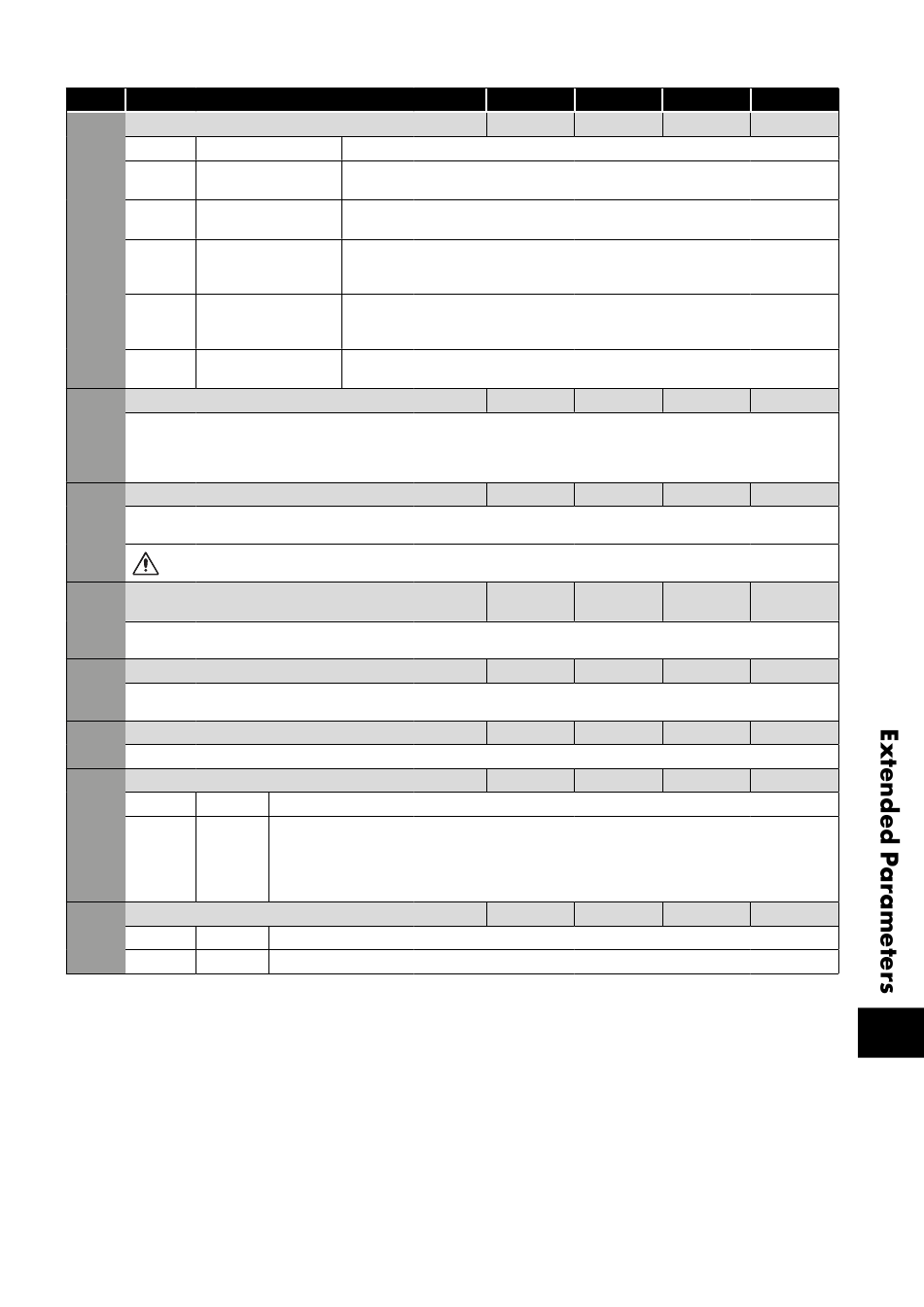 Extended Parameters